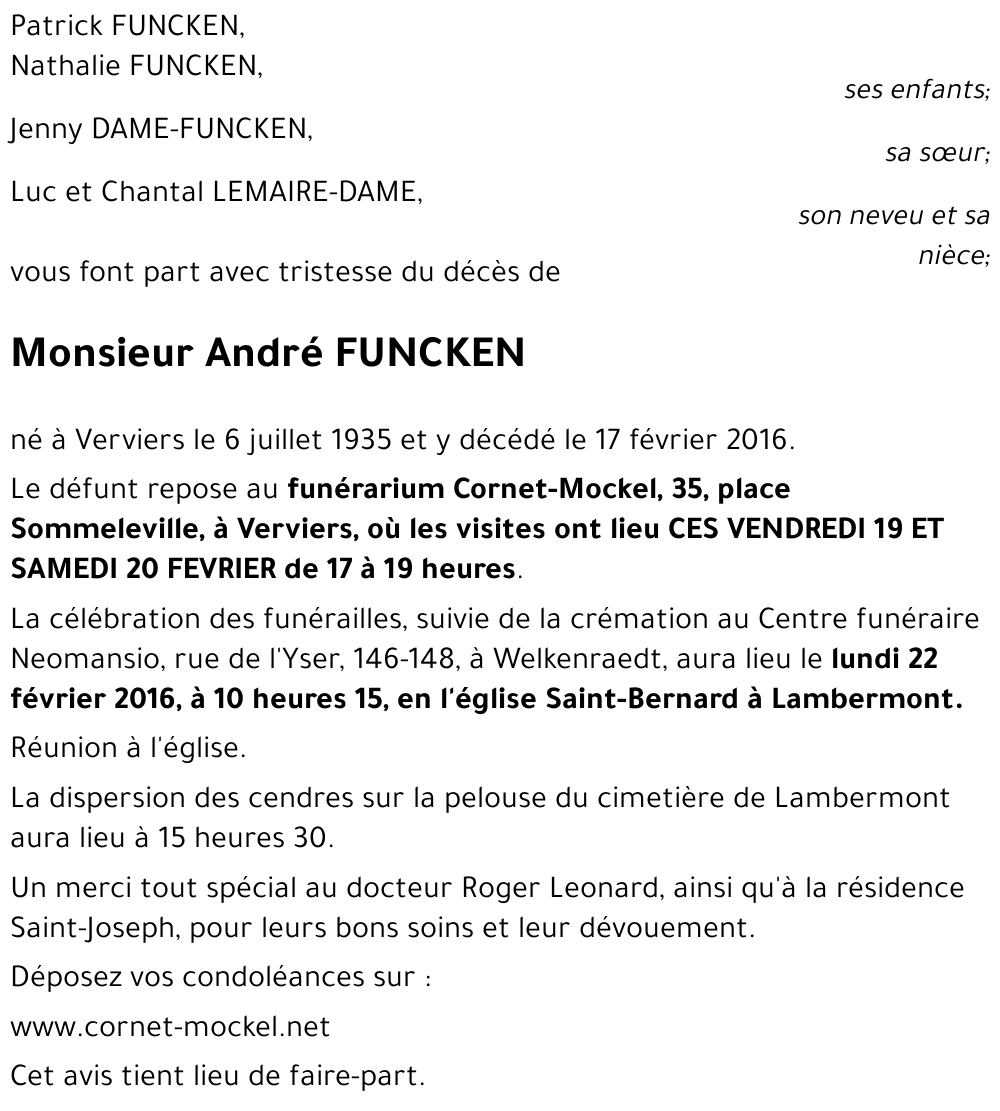 Patrick FUNCKEN,
Nathalie FUNCKEN,

ses enfants;

Jenny DAME-FUNCKEN,

sa sœur;

Luc et Chantal LEMAIRE-DAME,

son neveu et sa nièce;

vous font part avec tristesse du décès de

Monsieur André FUNCKEN

né à Verviers le 6 juillet 1935 et y décédé le 17 février 2016.

Le défunt repose au funérarium Cornet-Mockel, 35, place Sommeleville, à Verviers, où les visites ont lieu CES VENDREDI 19 ET SAMEDI 20 FEVRIER de 17 à 19 heures.

La célébration des funérailles, suivie de la crémation au Centre funéraire Neomansio, rue de l'Yser, 146-148, à Welkenraedt, aura lieu le lundi 22 février 2016, à 10 heures 15, en l'église Saint-Bernard à Lambermont.

Réunion à l'église.

La dispersion des cendres sur la pelouse du cimetière de Lambermont aura lieu à 15 heures 30.

Un merci tout spécial au docteur Roger Leonard, ainsi qu'à la résidence Saint-Joseph, pour leurs bons soins et leur dévouement.

Déposez vos condoléances sur :

www.cornet-mockel.net

Cet avis tient lieu de faire-part.